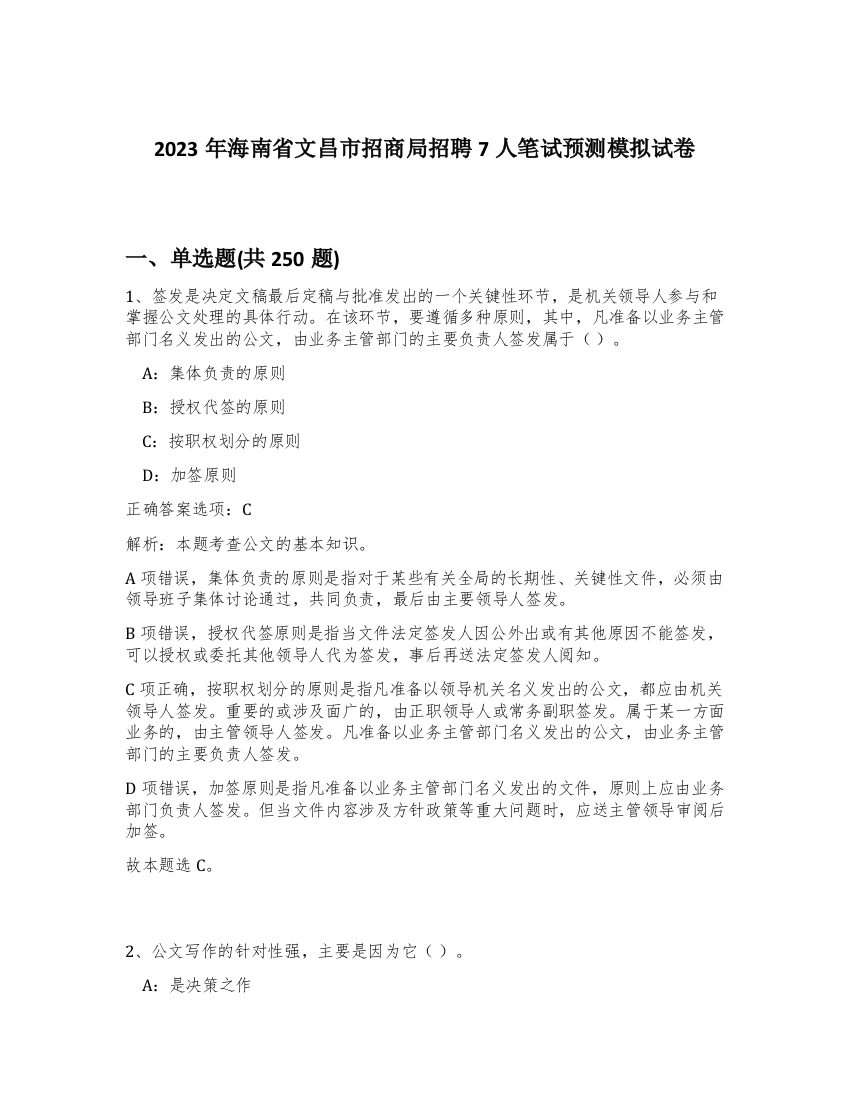 2023 年海南省文昌市招商局招聘 7 人笔试预测模拟试卷

一、单选题(共 250 题)

1、签发是决定文稿最后定稿与批准发出的一个关键性环节，是机关领导人参与和掌握公文处理的具体行动。在该环节，要遵循多种原则，其中，凡准备以业务主管部门名义发出的公文，由业务主管部门的主要负责人签发属于（ ）。

A：集体负责的原则

B：授权代签的原则

C：按职权划分的原则

D：加签原则

正确答案选项：C

解析：本题考查公文的基本知识。

A 项错误，集体负责的原则是指对于某些有关全局的长期性、关键性文件，必须由领导班子集体讨论通过，共同负责，最后由主要领导人签发。

B 项错误，授权代签原则是指当文件法定签发人因公外出或有其他原因不能签发，可以授权或委托其他领导人代为签发，事后再送法定签发人阅知。

C 项正确，按职权划分的原则是指凡准备以领导机关名义发出的公文，都应由机关领导人签发。重要的或涉及面广的，由正职领导人或常务副职签发。属于某一方面业务的，由主管领导人签发。凡准备以业务主管部门名义发出的公文，由业务主管部门的主要负责人签发。

D 项错误，加签原则是指凡准备以业务主管部门名义发出的文件，原则上应由业务部门负责人签发。但当文件内容涉及方针政策等重大问题时，应送主管领导审阅后加签。

故本题选 C。

2、公文写作的针对性强，主要是因为它（ ）。

A：是决策之作